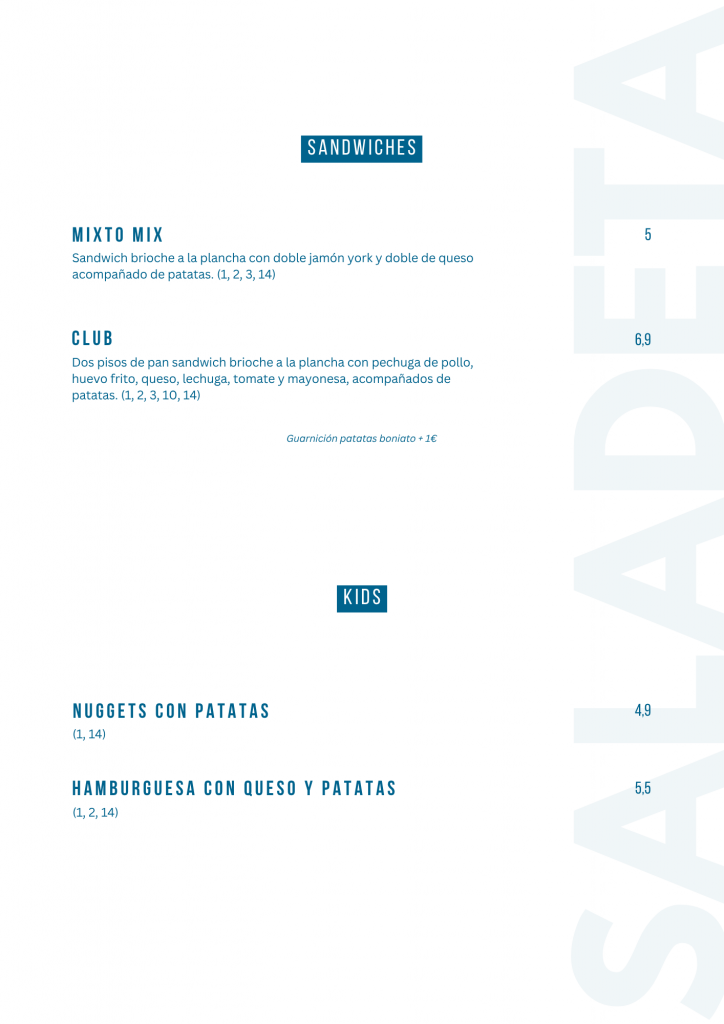 SANDWICHES

MIXTO MIX
5
Sandwich brioche a la plancha con doble jamón york y doble de queso acompañado de patatas. (1, 2, 3, 14)

CLUB
6,9
Dos pisos de pan sandwich brioche a la plancha con pechuga de pollo, huevo frito, queso, lechuga, tomate y mayonesa, acompañados de patatas. (1, 2, 3, 10, 14)

Guarnición patatas boniato + 1€

KIDS

NUGGETS CON PATATAS
4,9
(1, 14)

HAMBURGUESA CON QUESO Y PATATAS
5,5
(1, 2, 14)

SALADETA